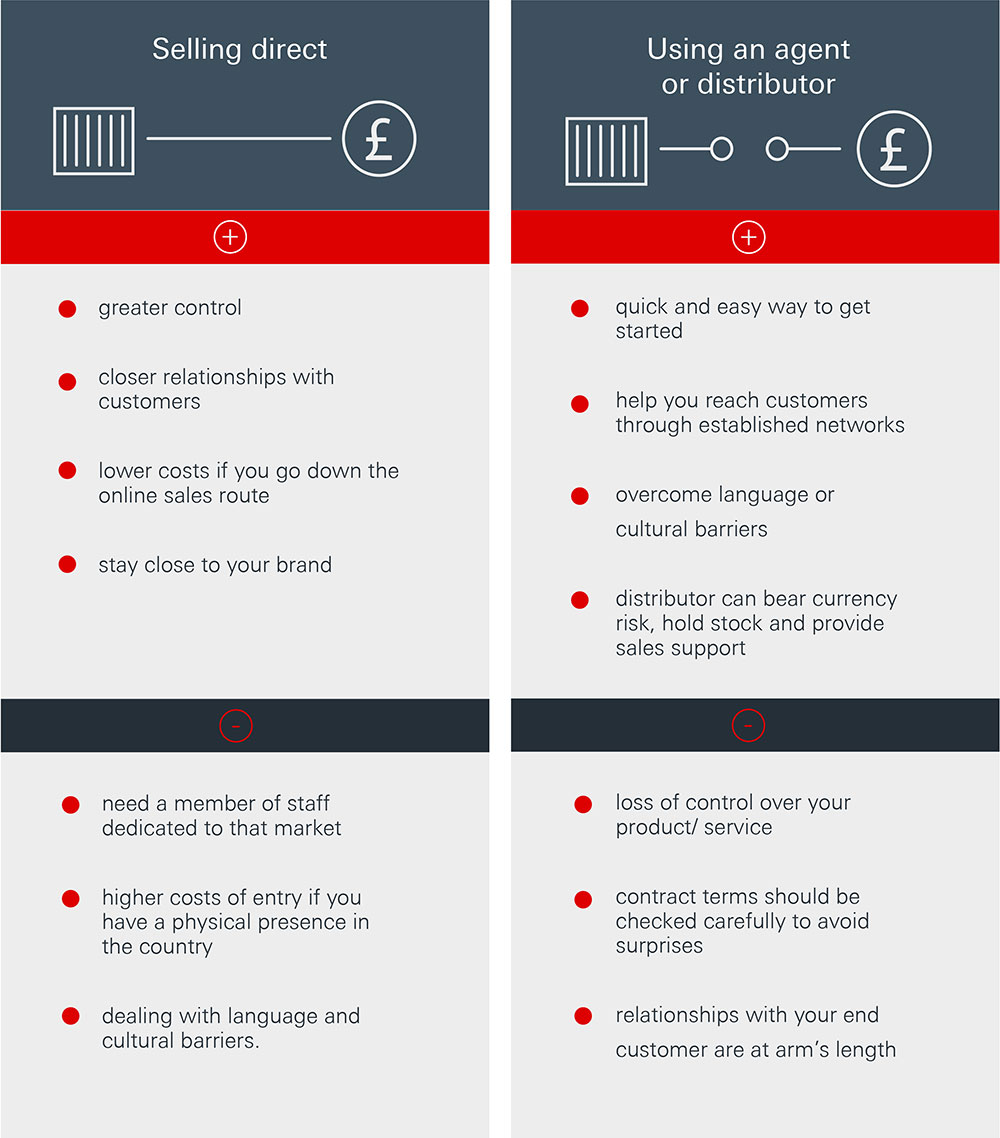 Selling direct

£

+

- greater control
- closer relationships with customers
- lower costs if you go down the online sales route
- stay close to your brand

-

- need a member of staff dedicated to that market
- higher costs of entry if you have a physical presence in the country
- dealing with language and cultural barriers.

Using an agent or distributor

£

+

- quick and easy way to get started
- help you reach customers through established networks
- overcome language or cultural barriers
- distributor can bear currency risk, hold stock and provide sales support

-

- loss of control over your product/ service
- contract terms should be checked carefully to avoid surprises
- relationships with your end customer are at arm's length